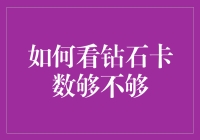 如何看钻石卡数够不够